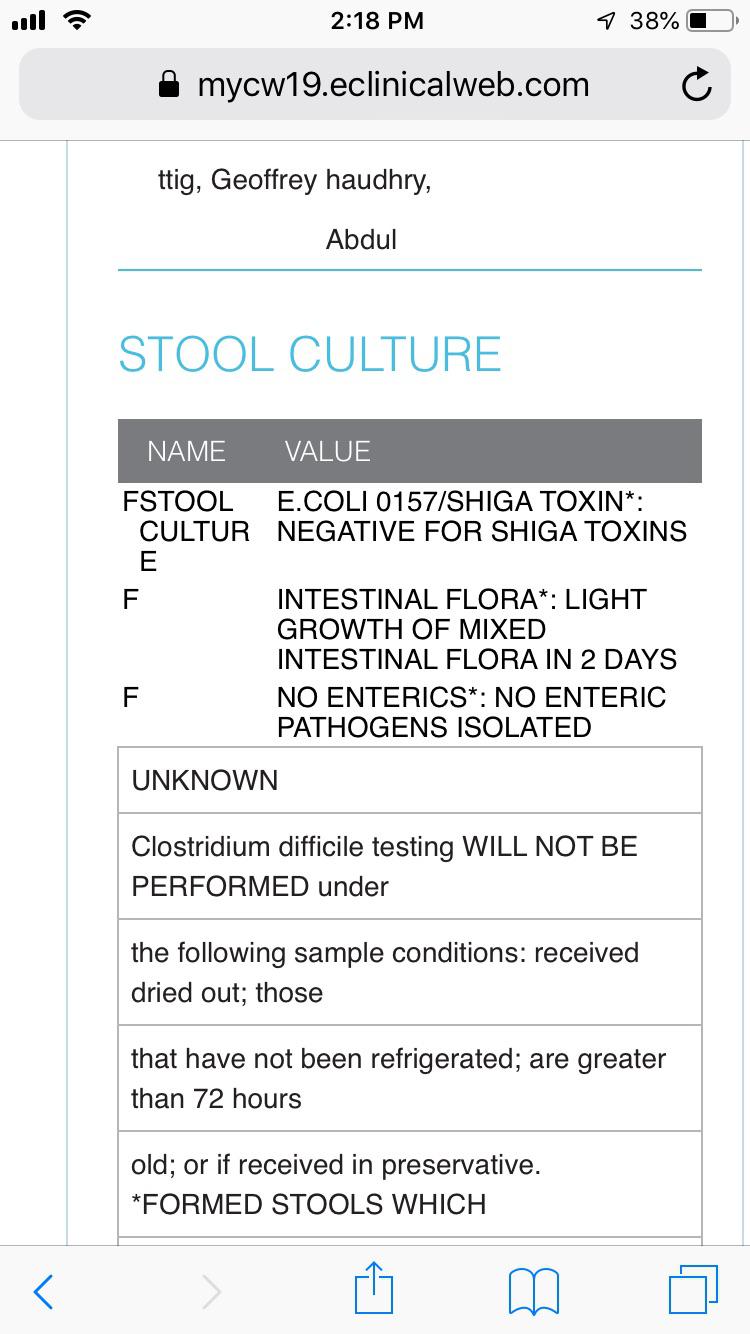 2:18 PM
38%
mycw19.eclinicalweb.com

ttig, Geoffrey haudhry,

Abdul

STOOL CULTURE

| NAME | VALUE |
|---|---|
| FSTOOL CULTURE | E.COLI 0157/SHIGA TOXIN*: NEGATIVE FOR SHIGA TOXINS |
| F | INTESTINAL FLORA*: LIGHT GROWTH OF MIXED INTESTINAL FLORA IN 2 DAYS |
| F | NO ENTERICS*: NO ENTERIC PATHOGENS ISOLATED |

| UNKNOWN |
|---|
| Clostridium difficile testing WILL NOT BE PERFORMED under |
| the following sample conditions: received dried out; those |
| that have not been refrigerated; are greater than 72 hours |
| old; or if received in preservative. *FORMED STOOLS WHICH |